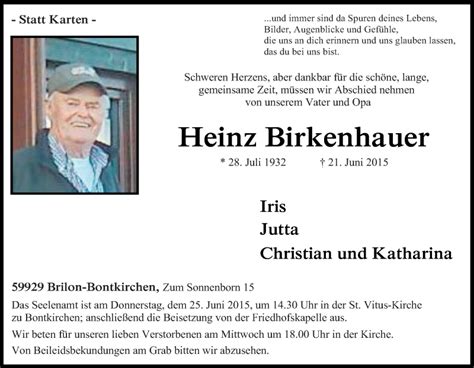 - Statt Karten -

...und immer sind da Spuren deines Lebens,
Bilder, Augenblicke und Gefühle,
die uns an dich erinnern und uns glauben lassen,
das du bei uns bist.

Schweren Herzens, aber dankbar für die schöne, lange, gemeinsame Zeit, müssen wir Abschied nehmen von unserem Vater und Opa

Heinz Birkenhauer

* 28. Juli 1932 † 21. Juni 2015

Iris
Jutta
Christian und Katharina

59929 Brilon-Bontkirchen, Zum Sonnenborn 15

Das Seelenamt ist am Donnerstag, dem 25. Juni 2015, um 14.30 Uhr in der St. Vitus-Kirche zu Bontkirchen; anschließend die Beisetzung von der Friedhofskapelle aus.

Wir beten für unseren lieben Verstorbenen am Mittwoch um 18.00 Uhr in der Kirche.

Von Beileidsbekundungen am Grab bitten wir abzusehen.